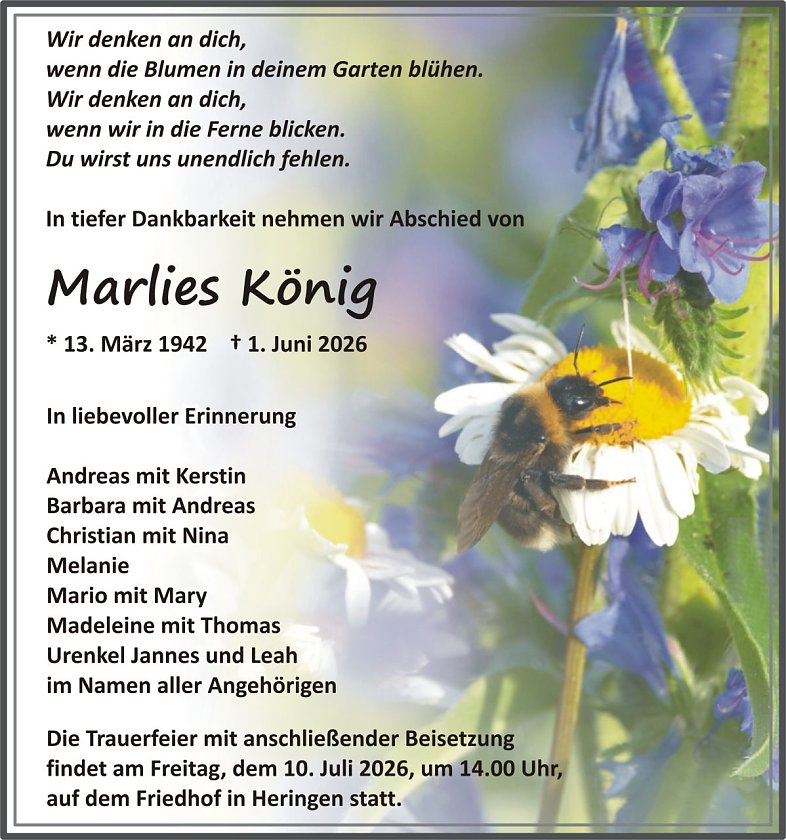 Wir denken an dich,
wenn die Blumen in deinem Garten blühen.
Wir denken an dich,
wenn wir in die Ferne blicken.
Du wirst uns unendlich fehlen.

In tiefer Dankbarkeit nehmen wir Abschied von

Marlies König

* 13. März 1942 † 1. Juni 2026

In liebevoller Erinnerung

Andreas mit Kerstin
Barbara mit Andreas
Christian mit Nina
Melanie
Mario mit Mary
Madeleine mit Thomas
Urenkel Jannes und Leah
im Namen aller Angehörigen

Die Trauerfeier mit anschließender Beisetzung findet am Freitag, dem 10. Juli 2026, um 14.00 Uhr, auf dem Friedhof in Heringen statt.